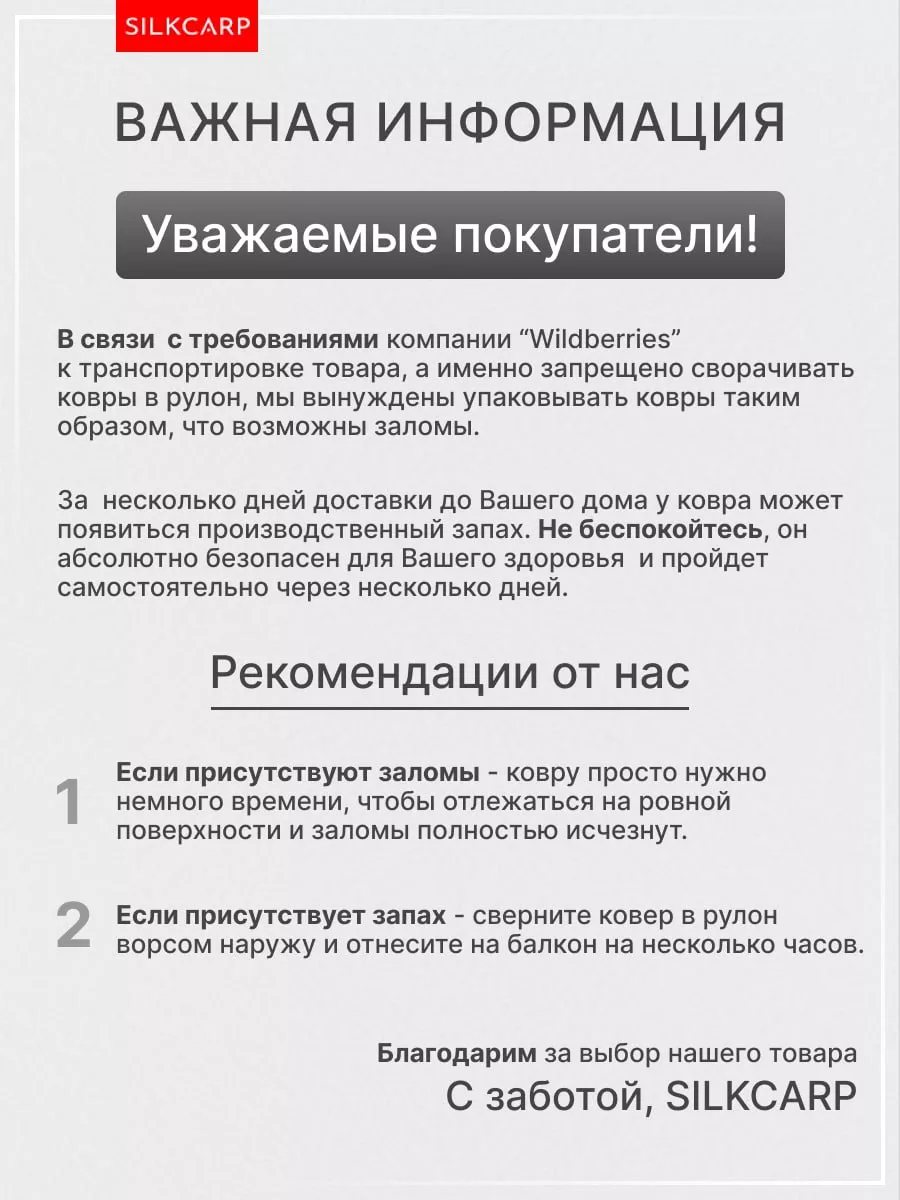 SILKCARP

ВАЖНАЯ ИНФОРМАЦИЯ

Уважаемые покупатели!

В связи с требованиями компании “Wildberries” к транспортировке товара, а именно запрещено сворачивать ковры в рулон, мы вынуждены упаковывать ковры таким образом, что возможны заломы.

За несколько дней доставки до Вашего дома у ковра может появиться производственный запах. Не беспокойтесь, он абсолютно безопасен для Вашего здоровья и пройдет самостоятельно через несколько дней.

Рекомендации от нас

1 Если присутствуют заломы - ковру просто нужно немного времени, чтобы отлежаться на ровной поверхности и заломы полностью исчезнут.

2 Если присутствует запах - сверните ковер в рулон ворсом наружу и отнесите на балкон на несколько часов.

Благодарим за выбор нашего товара
С заботой, SILKCARP